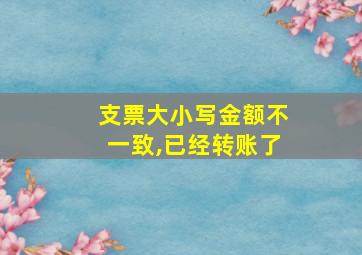 支票大小写金额不一致,已经转账了